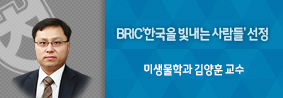 BRIC'한국을 빛내는 사람들' 선정

미생물학과 김양훈 교수